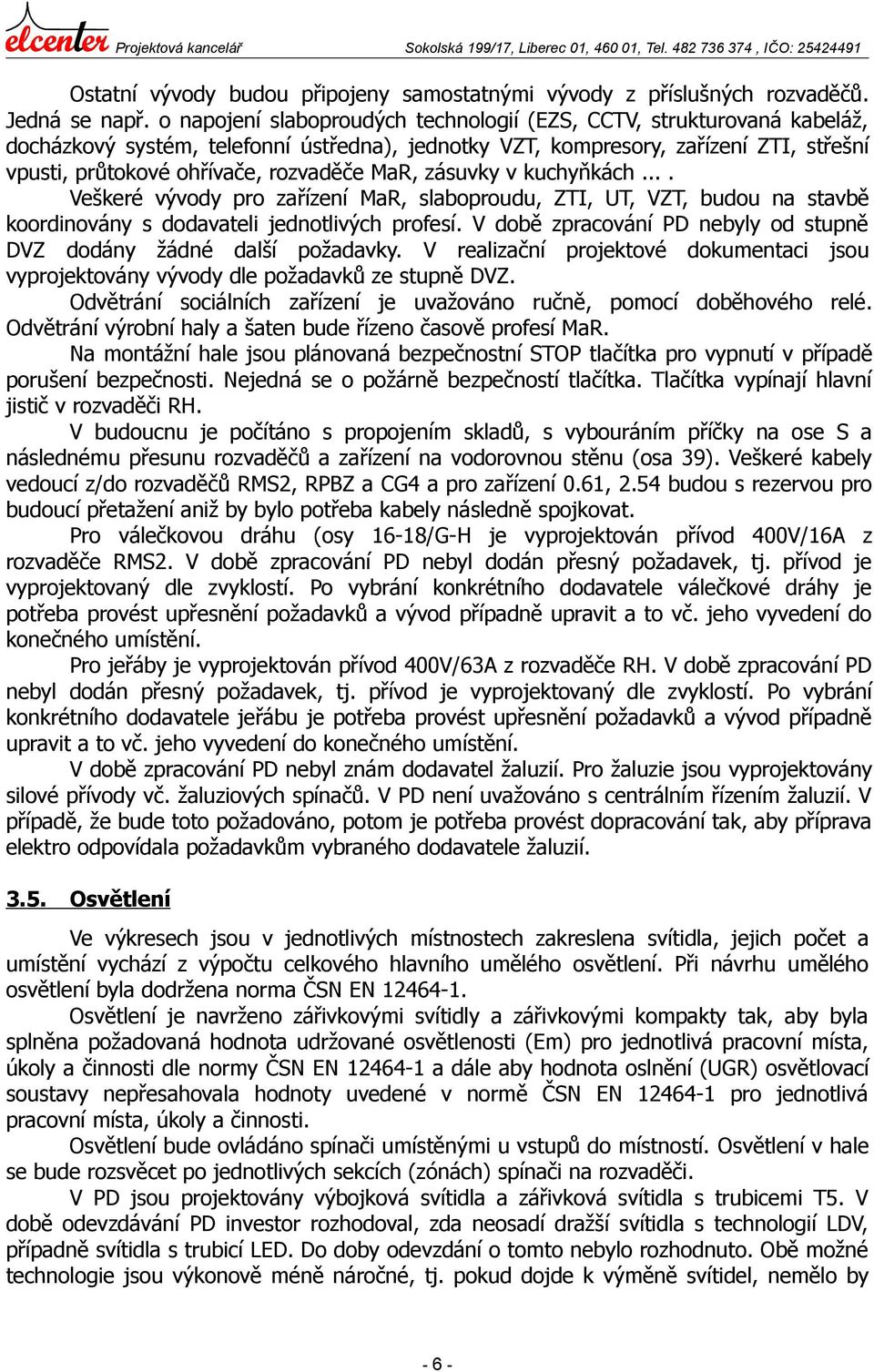 elcenter Projektová kancelář Sokolská 199/17, Liberec 01, 460 01, Tel. 482 736 374 , IČO: 25424491

Ostatní vývody budou připojeny samostatnými vývody z příslušných rozvaděčů. Jedná se např. o napojení slaboproudých technologií (EZS, CCTV, strukturovaná kabeláž, docházkový systém, telefonní ústředna), jednotky VZT, kompresory, zařízení ZTI, střešní vpusti, průtokové ohřívače, rozvaděče MaR, zásuvky v kuchyňkách ... .

Veškeré vývody pro zařízení MaR, slaboproudu, ZTI, UT, VZT, budou na stavbě koordinovány s dodavateli jednotlivých profesí. V době zpracování PD nebyly od stupně DVZ dodány žádné další požadavky. V realizační projektové dokumentaci jsou vyprojektovány vývody dle požadavků ze stupně DVZ.

Odvětrání sociálních zařízení je uvažováno ručně, pomocí doběhového relé. Odvětrání výrobní haly a šaten bude řízeno časově profesí MaR.

Na montážní hale jsou plánovaná bezpečnostní STOP tlačítka pro vypnutí v případě porušení bezpečnosti. Nejedná se o požárně bezpečností tlačítka. Tlačítka vypínají hlavní jistič v rozvaděči RH.

V budoucnu je počítáno s propojením skladů, s vybouráním příčky na ose S a následnému přesunu rozvaděčů a zařízení na vodorovnou stěnu (osa 39). Veškeré kabely vedoucí z/do rozvaděčů RMS2, RPBZ a CG4 a pro zařízení 0.61, 2.54 budou s rezervou pro budoucí přetažení aniž by bylo potřeba kabely následně spojkovat.

Pro válečkovou dráhu (osy 16-18/G-H je vyprojektován přívod 400V/16A z rozvaděče RMS2. V době zpracování PD nebyl dodán přesný požadavek, tj. přívod je vyprojektovaný dle zvyklostí. Po vybrání konkrétního dodavatele válečkové dráhy je potřeba provést upřesnění požadavků a vývod případně upravit a to vč. jeho vyvedení do konečného umístění.

Pro jeřáby je vyprojektován přívod 400V/63A z rozvaděče RH. V době zpracování PD nebyl dodán přesný požadavek, tj. přívod je vyprojektovaný dle zvyklostí. Po vybrání konkrétního dodavatele jeřábu je potřeba provést upřesnění požadavků a vývod případně upravit a to vč. jeho vyvedení do konečného umístění.

V době zpracování PD nebyl znám dodavatel žaluzií. Pro žaluzie jsou vyprojektovány silové přívody vč. žaluziových spínačů. V PD není uvažováno s centrálním řízením žaluzií. V případě, že bude toto požadováno, potom je potřeba provést dopracování tak, aby příprava elektro odpovídala požadavkům vybraného dodavatele žaluzií.

3.5. Osvětlení

Ve výkresech jsou v jednotlivých místnostech zakreslena svítidla, jejich počet a umístění vychází z výpočtu celkového hlavního umělého osvětlení. Při návrhu umělého osvětlení byla dodržena norma ČSN EN 12464-1.

Osvětlení je navrženo zářivkovými svítidly a zářivkovými kompakty tak, aby byla splněna požadovaná hodnota udržované osvětlenosti (Em) pro jednotlivá pracovní místa, úkoly a činnosti dle normy ČSN EN 12464-1 a dále aby hodnota oslnění (UGR) osvětlovací soustavy nepřesahovala hodnoty uvedené v normě ČSN EN 12464-1 pro jednotlivá pracovní místa, úkoly a činnosti.

Osvětlení bude ovládáno spínači umístěnými u vstupů do místností. Osvětlení v hale se bude rozsvěcet po jednotlivých sekcích (zónách) spínači na rozvaděči.

V PD jsou projektovány výbojková svítidla a zářivková svítidla s trubicemi T5. V době odevzdávání PD investor rozhodoval, zda neosadí dražší svítidla s technologií LDV, případně svítidla s trubicí LED. Do doby odevzdání o tomto nebylo rozhodnuto. Obě možné technologie jsou výkonově méně náročné, tj. pokud dojde k výměně svítidel, nemělo by

- 6 -